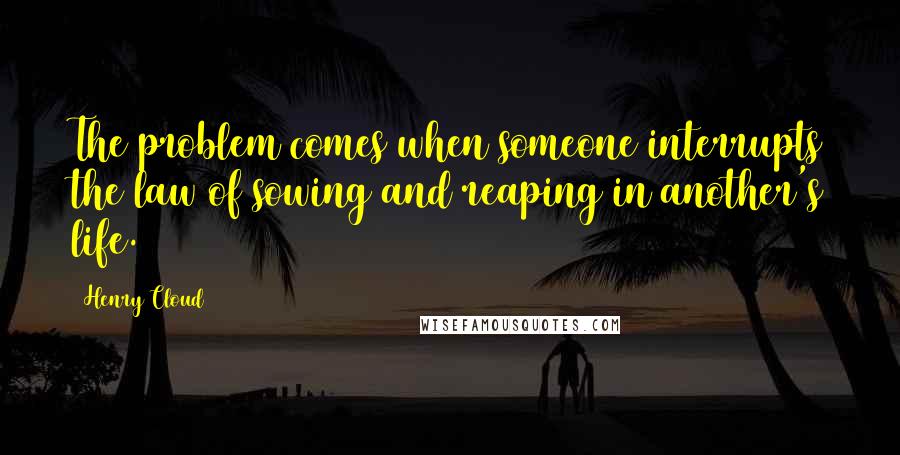 The problem comes when someone interrupts the law of sowing and reaping in another's life.

Henry Cloud

WISEFAMOUSQUOTES.COM